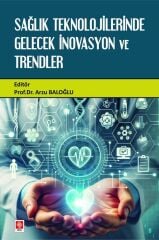 SAĞLIK TEKNOLOJİLERİNDE GELECEK İNOVASYON VE TRENDLER

Editör
Prof.Dr. Arzu BALOĞLU